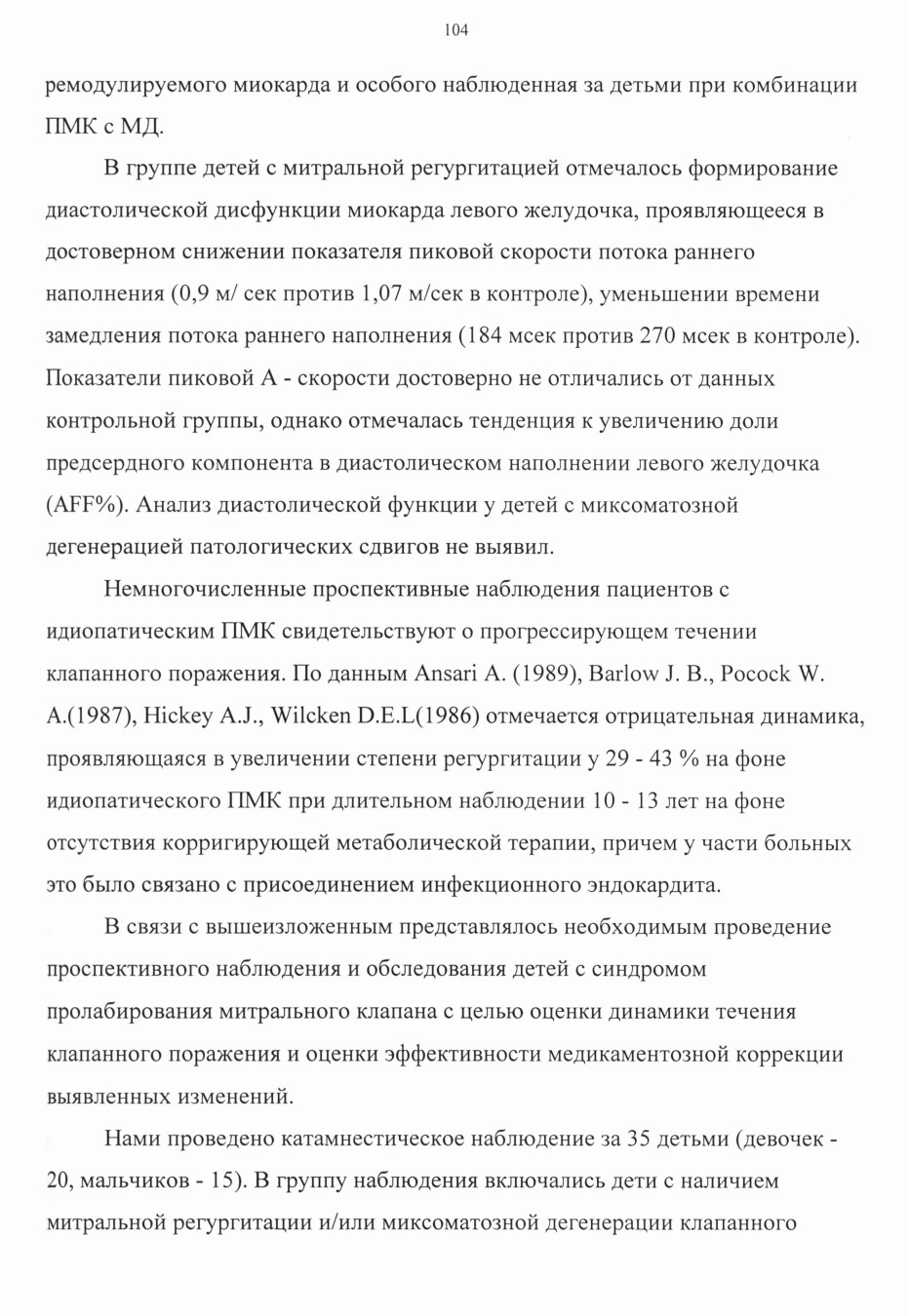 104

ремодулируемого миокарда и особого наблюденная за детьми при комбинации ПМК с МД.

В группе детей с митральной регургитацией отмечалось формирование диастолической дисфункции миокарда левого желудочка, проявляющееся в достоверном снижении показателя пиковой скорости потока раннего наполнения (0,9 м/ сек против 1,07 м/сек в контроле), уменьшении времени замедления потока раннего наполнения (184 мсек против 270 мсек в контроле). Показатели пиковой А - скорости достоверно не отличались от данных контрольной группы, однако отмечалась тенденция к увеличению доли предсердного компонента в диастолическом наполнении левого желудочка (AFF%). Анализ диастолической функции у детей с миксоматозной дегенерацией патологических сдвигов не выявил.

Немногочисленные проспективные наблюдения пациентов с идиопатическим ПМК свидетельствуют о прогрессирующем течении клапанного поражения. По данным Ansari A. (1989), Barlow J. B., Pocock W. A.(1987), Hickey A.J., Wilcken D.E.L(1986) отмечается отрицательная динамика, проявляющаяся в увеличении степени регургитации у 29 - 43 % на фоне идиопатического ПМК при длительном наблюдении 10 - 13 лет на фоне отсутствия корригирующей метаболической терапии, причем у части больных это было связано с присоединением инфекционного эндокардита.

В связи с вышеизложенным представлялось необходимым проведение проспективного наблюдения и обследования детей с синдромом пролабирования митрального клапана с целью оценки динамики течения клапанного поражения и оценки эффективности медикаментозной коррекции выявленных изменений.

Нами проведено катамнестическое наблюдение за 35 детьми (девочек - 20, мальчиков - 15). В группу наблюдения включались дети с наличием митральной регургитации и/или миксоматозной дегенерации клапанного